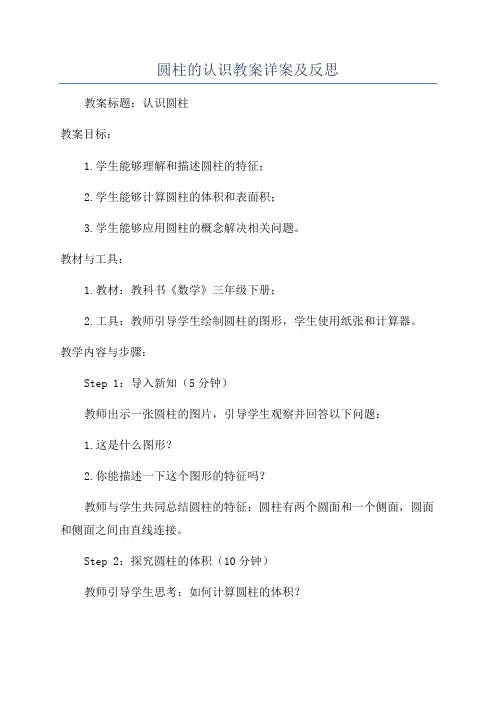 圆柱的认识教案详案及反思

教案标题：认识圆柱

教案目标：

1.学生能够理解和描述圆柱的特征；

2.学生能够计算圆柱的体积和表面积；

3.学生能够应用圆柱的概念解决相关问题。

教材与工具：

1.教材：教科书《数学》三年级下册；

2.工具：教师引导学生绘制圆柱的图形，学生使用纸张和计算器。

教学内容与步骤：

Step 1：导入新知（5分钟）

教师出示一张圆柱的图片，引导学生观察并回答以下问题：

1.这是什么图形？

2.你能描述一下这个图形的特征吗？

教师与学生共同总结圆柱的特征：圆柱有两个圆面和一个侧面，圆面和侧面之间由直线连接。

Step 2：探究圆柱的体积（10分钟）

教师引导学生思考：如何计算圆柱的体积？